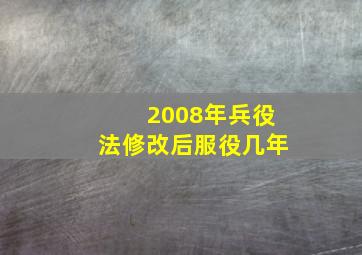 2008年兵役法修改后服役几年